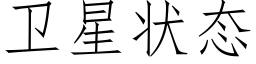 卫星状态